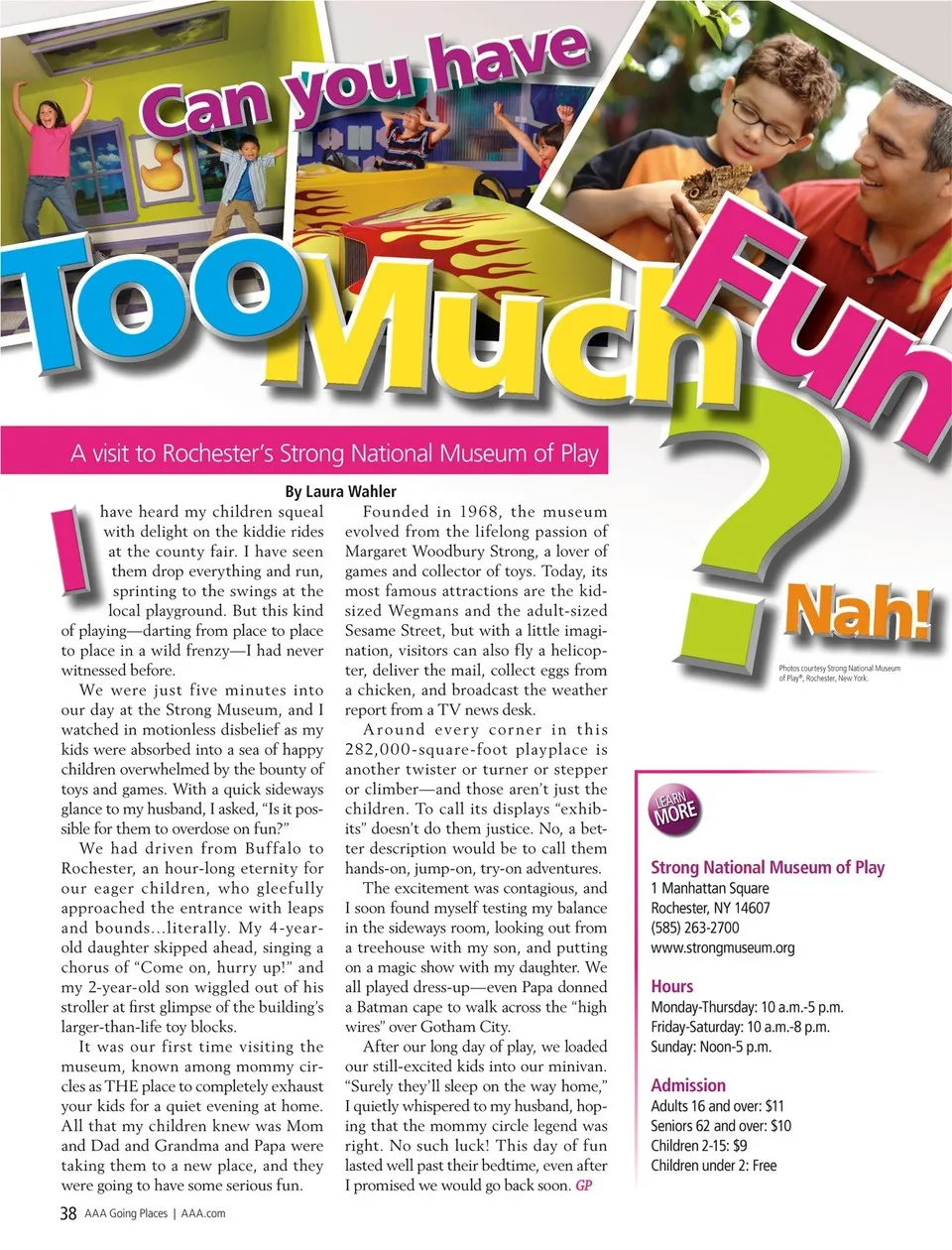 Can you have Too Much Fun?

Nah!

A visit to Rochester's Strong National Museum of Play

By Laura Wahler

I have heard my children squeal with delight on the kiddie rides at the county fair. I have seen them drop everything and run, sprinting to the swings at the local playground. But this kind of playing—darting from place to place to place in a wild frenzy—I had never witnessed before.

We were just five minutes into our day at the Strong Museum, and I watched in motionless disbelief as my kids were absorbed into a sea of happy children overwhelmed by the bounty of toys and games. With a quick sideways glance to my husband, I asked, "Is it possible for them to overdose on fun?"

We had driven from Buffalo to Rochester, an hour-long eternity for our eager children, who gleefully approached the entrance with leaps and bounds...literally. My 4-year-old daughter skipped ahead, singing a chorus of "Come on, hurry up!" and my 2-year-old son wiggled out of his stroller at first glimpse of the building's larger-than-life toy blocks.

It was our first time visiting the museum, known among mommy circles as THE place to completely exhaust your kids for a quiet evening at home. All that my children knew was Mom and Dad and Grandma and Papa were taking them to a new place, and they were going to have some serious fun.

Founded in 1968, the museum evolved from the lifelong passion of Margaret Woodbury Strong, a lover of games and collector of toys. Today, its most famous attractions are the kid-sized Wegmans and the adult-sized Sesame Street, but with a little imagination, visitors can also fly a helicopter, deliver the mail, collect eggs from a chicken, and broadcast the weather report from a TV news desk.

Around every corner in this 282,000-square-foot playplace is another twister or turner or stepper or climber—and those aren't just the children. To call its displays "exhibits" doesn't do them justice. No, a better description would be to call them hands-on, jump-on, try-on adventures.

The excitement was contagious, and I soon found myself testing my balance in the sideways room, looking out from a treehouse with my son, and putting on a magic show with my daughter. We all played dress-up—even Papa donned a Batman cape to walk across the "high wires" over Gotham City.

After our long day of play, we loaded our still-excited kids into our minivan. "Surely they'll sleep on the way home," I quietly whispered to my husband, hoping that the mommy circle legend was right. No such luck! This day of fun lasted well past their bedtime, even after I promised we would go back soon. GP

Photos courtesy Strong National Museum of Play®, Rochester, New York.

LEARN MORE

Strong National Museum of Play
1 Manhattan Square
Rochester, NY 14607
(585) 263-2700
www.strongmuseum.org

Hours
Monday-Thursday: 10 a.m.-5 p.m.
Friday-Saturday: 10 a.m.-8 p.m.
Sunday: Noon-5 p.m.

Admission
Adults 16 and over: $11
Seniors 62 and over: $10
Children 2-15: $9
Children under 2: Free

38 AAA Going Places | AAA.com